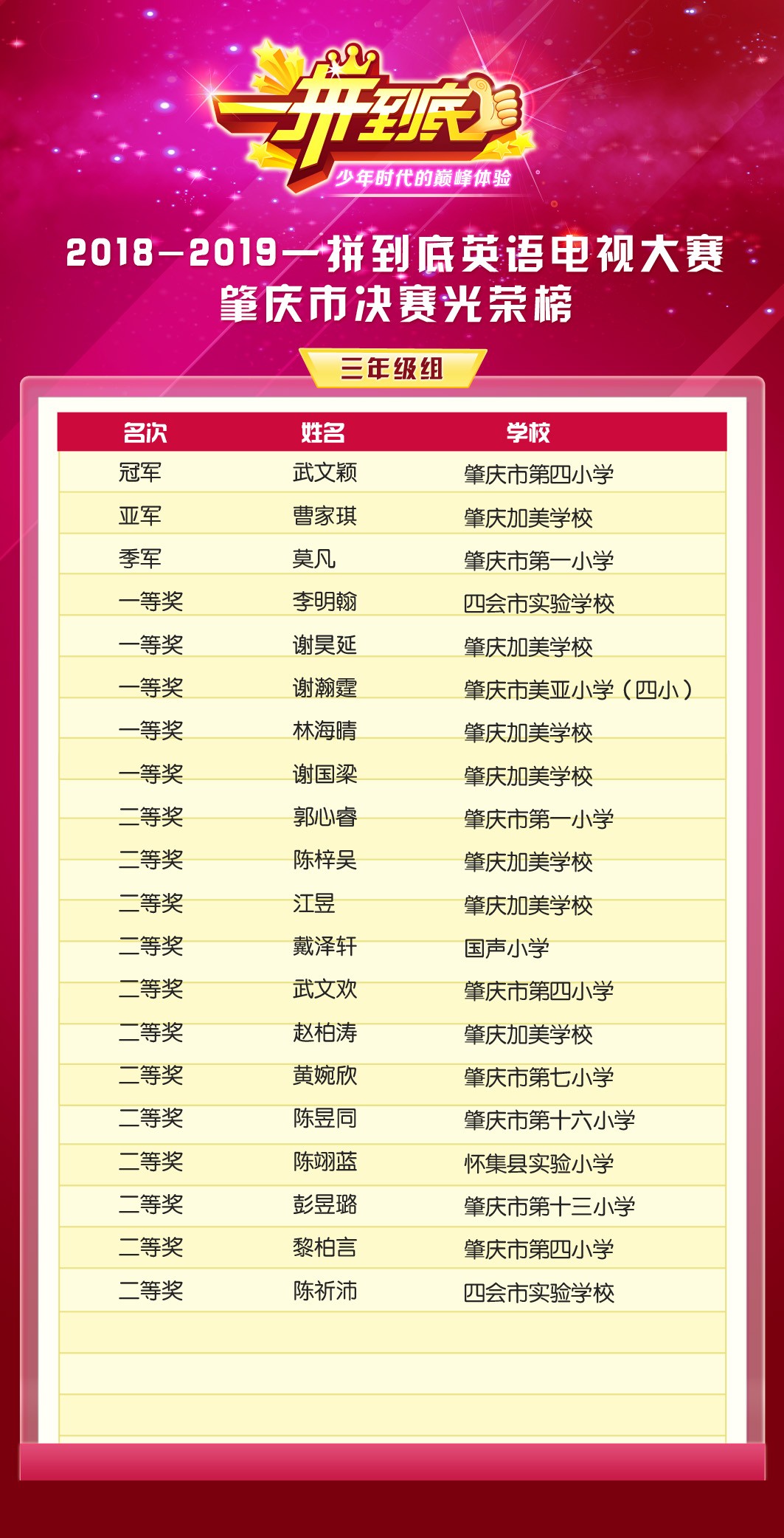 一拼到底
少年时代的巅峰体验

2018—2019一拼到底英语电视大赛
肇庆市决赛光荣榜

三年级组

| 名次 | 姓名 | 学校 |
|---|---|---|
| 冠军 | 武文颖 | 肇庆市第四小学 |
| 亚军 | 曹家琪 | 肇庆加美学校 |
| 季军 | 莫凡 | 肇庆市第一小学 |
| 一等奖 | 李明翰 | 四会市实验学校 |
| 一等奖 | 谢昊延 | 肇庆加美学校 |
| 一等奖 | 谢瀚霆 | 肇庆市美亚小学（四小） |
| 一等奖 | 林海晴 | 肇庆加美学校 |
| 一等奖 | 谢国梁 | 肇庆加美学校 |
| 二等奖 | 郭心睿 | 肇庆市第一小学 |
| 二等奖 | 陈梓吴 | 肇庆加美学校 |
| 二等奖 | 江昱 | 肇庆加美学校 |
| 二等奖 | 戴泽轩 | 国声小学 |
| 二等奖 | 武文欢 | 肇庆市第四小学 |
| 二等奖 | 赵柏涛 | 肇庆加美学校 |
| 二等奖 | 黄婉欣 | 肇庆市第七小学 |
| 二等奖 | 陈昱同 | 肇庆市第十六小学 |
| 二等奖 | 陈翊蓝 | 怀集县实验小学 |
| 二等奖 | 彭昱璐 | 肇庆市第十三小学 |
| 二等奖 | 黎柏言 | 肇庆市第四小学 |
| 二等奖 | 陈祈沛 | 四会市实验学校 |